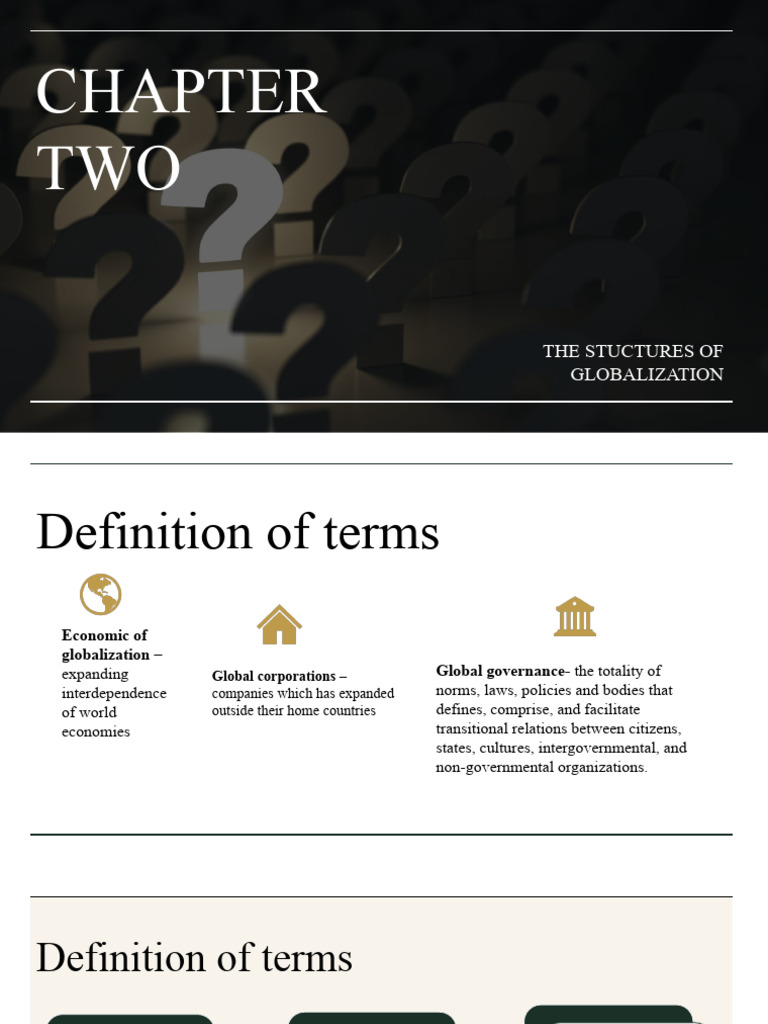 CHAPTER TWO

THE STUCTURES OF GLOBALIZATION

Definition of terms

Economic of globalization – expanding interdependence of world economies

Global corporations – companies which has expanded outside their home countries

Global governance- the totality of norms, laws, policies and bodies that defines, comprise, and facilitate transitional relations between citizens, states, cultures, intergovernmental, and non-governmental organizations.

Definition of terms